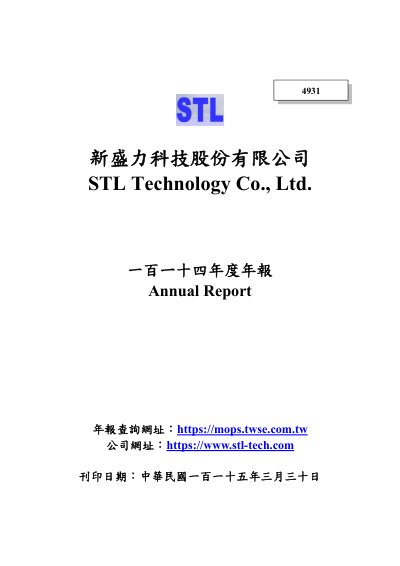 4931

STL

新盛力科技股份有限公司
STL Technology Co., Ltd.

一百一十四年度年報
Annual Report

年報查詢網址：https://mops.twse.com.tw
公司網址：https://www.stl-tech.com

刊印日期：中華民國一百一十五年三月三十日